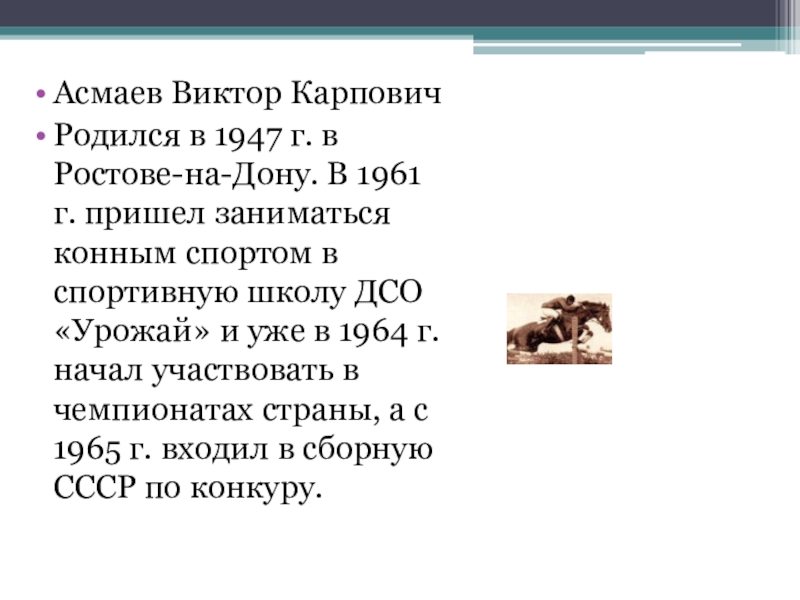 • Асмаев Виктор Карпович
• Родился в 1947 г. в Ростове-на-Дону. В 1961 г. пришел заниматься конным спортом в спортивную школу ДСО «Урожай» и уже в 1964 г. начал участвовать в чемпионатах страны, а с 1965 г. входил в сборную СССР по конкуру.